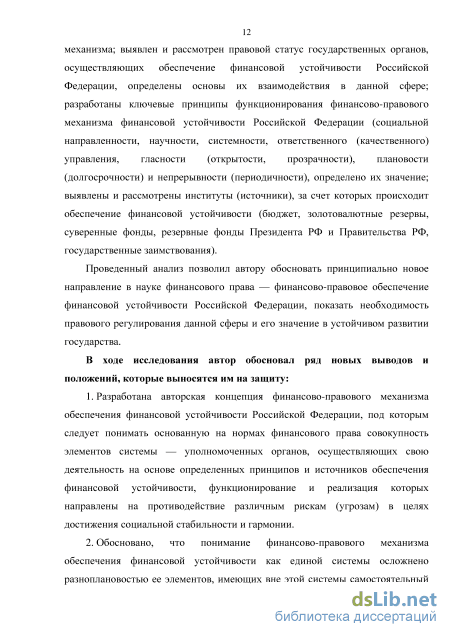 12

механизма; выявлен и рассмотрен правовой статус государственных органов, осуществляющих обеспечение финансовой устойчивости Российской Федерации, определены основы их взаимодействия в данной сфере; разработаны ключевые принципы функционирования финансово-правового механизма финансовой устойчивости Российской Федерации (социальной направленности, научности, системности, ответственного (качественного) управления, гласности (открытости, прозрачности), плановости (долгосрочности) и непрерывности (периодичности), определено их значение; выявлены и рассмотрены институты (источники), за счет которых происходит обеспечение финансовой устойчивости (бюджет, золотовалютные резервы, суверенные фонды, резервные фонды Президента РФ и Правительства РФ, государственные заимствования).

Проведенный анализ позволил автору обосновать принципиально новое направление в науке финансового права — финансово-правовое обеспечение финансовой устойчивости Российской Федерации, показать необходимость правового регулирования данной сферы и его значение в устойчивом развитии государства.

В ходе исследования автор обосновал ряд новых выводов и положений, которые выносятся им на защиту:

1. Разработана авторская концепция финансово-правового механизма обеспечения финансовой устойчивости Российской Федерации, под которым следует понимать основанную на нормах финансового права совокупность элементов системы — уполномоченных органов, осуществляющих свою деятельность на основе определенных принципов и источников обеспечения финансовой устойчивости, функционирование и реализация которых направлены на противодействие различным рискам (угрозам) в целях достижения социальной стабильности и гармонии.

2. Обосновано, что понимание финансово-правового механизма обеспечения финансовой устойчивости как единой системы осложнено разноплановостью ее элементов, имеющих вне этой системы самостоятельный

dsLib.net
библиотека диссертаций